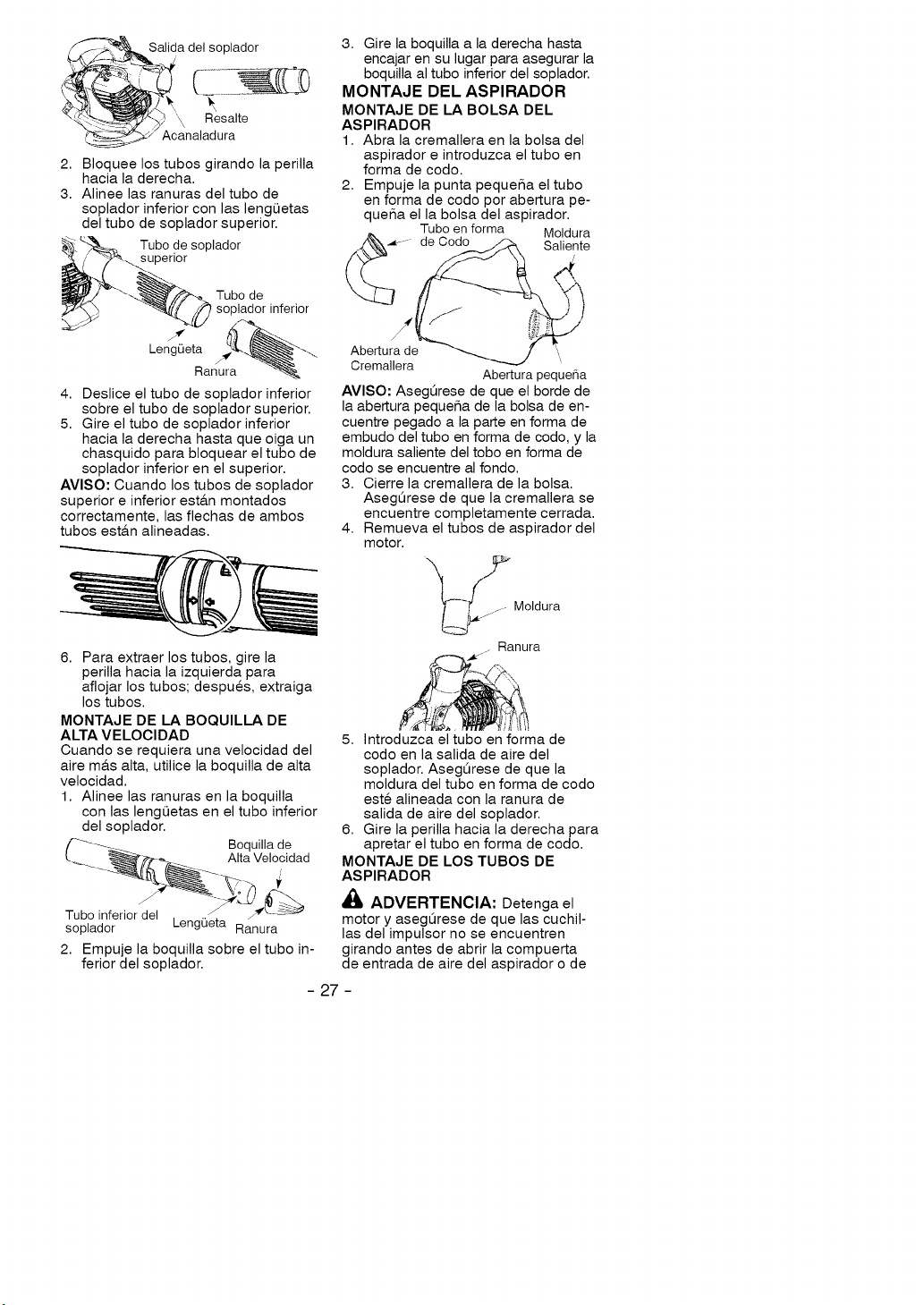 Salida del soplador

Resalte

Acanaladura

2. Bloquee los tubos girando la perilla hacia la derecha.
3. Alinee las ranuras del tubo de soplador inferior con las lengüetas del tubo de soplador superior.

Tubo de soplador superior

Tubo de soplador inferior

Lengüeta

Ranura

4. Deslice el tubo de soplador inferior sobre el tubo de soplador superior.
5. Gire el tubo de soplador inferior hacia la derecha hasta que oiga un chasquido para bloquear el tubo de soplador inferior en el superior.

AVISO: Cuando los tubos de soplador superior e inferior están montados correctamente, las flechas de ambos tubos están alineadas.

6. Para extraer los tubos, gire la perilla hacia la izquierda para aflojar los tubos; después, extraiga los tubos.

MONTAJE DE LA BOQUILLA DE ALTA VELOCIDAD

Cuando se requiera una velocidad del aire más alta, utilice la boquilla de alta velocidad.

1. Alinee las ranuras en la boquilla con las lengüetas en el tubo inferior del soplador.

Boquilla de Alta Velocidad

Tubo inferior del soplador

Lengüeta

Ranura

2. Empuje la boquilla sobre el tubo inferior del soplador.

3. Gire la boquilla a la derecha hasta encajar en su lugar para asegurar la boquilla al tubo inferior del soplador.

MONTAJE DEL ASPIRADOR

MONTAJE DE LA BOLSA DEL ASPIRADOR

1. Abra la cremallera en la bolsa del aspirador e introduzca el tubo en forma de codo.
2. Empuje la punta pequeña el tubo en forma de codo por abertura pequeña el la bolsa del aspirador.

Tubo en forma de Codo

Moldura Saliente

Abertura de Cremallera

Abertura pequeña

AVISO: Asegúrese de que el borde de la abertura pequeña de la bolsa de encuentre pegado a la parte en forma de embudo del tubo en forma de codo, y la moldura saliente del tobo en forma de codo se encuentre al fondo.

3. Cierre la cremallera de la bolsa. Asegúrese de que la cremallera se encuentre completamente cerrada.
4. Remueva el tubos de aspirador del motor.

Moldura

Ranura

5. Introduzca el tubo en forma de codo en la salida de aire del soplador. Asegúrese de que la moldura del tubo en forma de codo esté alineada con la ranura de salida de aire del soplador.
6. Gire la perilla hacia la derecha para apretar el tubo en forma de codo.

MONTAJE DE LOS TUBOS DE ASPIRADOR

ADVERTENCIA: Detenga el motor y asegúrese de que las cuchillas del impulsor no se encuentren girando antes de abrir la compuerta de entrada de aire del aspirador o de

- 27 -